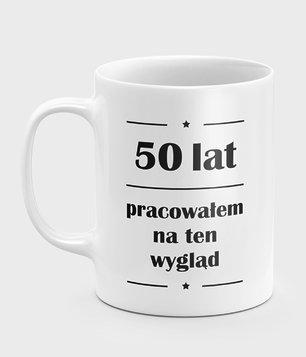 50 lat

pracowałem na ten wygląd